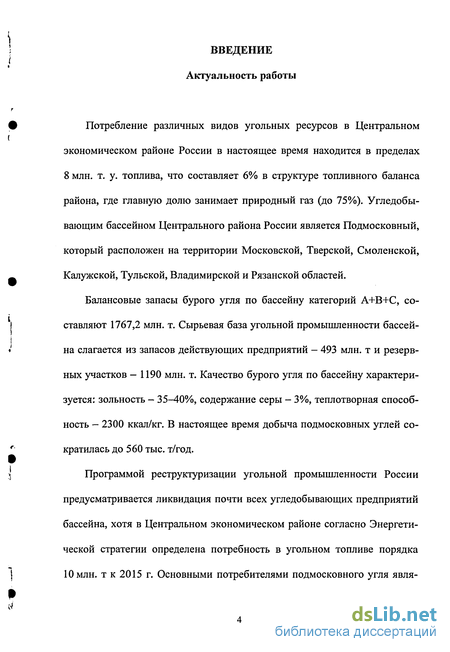 ВВЕДЕНИЕ

Актуальность работы

Потребление различных видов угольных ресурсов в Центральном экономическом районе России в настоящее время находится в пределах 8 млн. т. у. топлива, что составляет 6% в структуре топливного баланса района, где главную долю занимает природный газ (до 75%). Угледобывающим бассейном Центрального района России является Подмосковный, который расположен на территории Московской, Тверской, Смоленской, Калужской, Тульской, Владимирской и Рязанской областей.

Балансовые запасы бурого угля по бассейну категорий А+В+С, составляют 1767,2 млн. т. Сырьевая база угольной промышленности бассейна слагается из запасов действующих предприятий – 493 млн. т и резервных участков – 1190 млн. т. Качество бурого угля по бассейну характеризуется: зольность – 35–40%, содержание серы – 3%, теплотворная способность – 2300 ккал/кг. В настоящее время добыча подмосковных углей сократилась до 560 тыс. т/год.

Программой реструктуризации угольной промышленности России предусматривается ликвидация почти всех угледобывающих предприятий бассейна, хотя в Центральном экономическом районе согласно Энергетической стратегии определена потребность в угольном топливе порядка 10 млн. т к 2015 г. Основными потребителями подмосковного угля явля-

4

dsLib.net
библиотека диссертаций